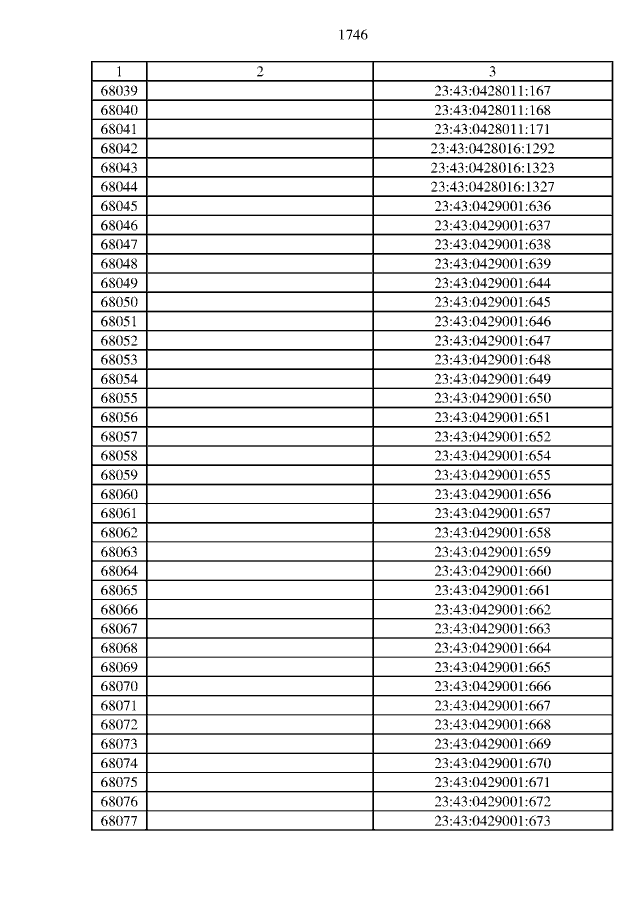 1746

| 1 | 2 | 3 |
|---|---|---|
| 68039 | | 23:43:0428011:167 |
| 68040 | | 23:43:0428011:168 |
| 68041 | | 23:43:0428011:171 |
| 68042 | | 23:43:0428016:1292 |
| 68043 | | 23:43:0428016:1323 |
| 68044 | | 23:43:0428016:1327 |
| 68045 | | 23:43:0429001:636 |
| 68046 | | 23:43:0429001:637 |
| 68047 | | 23:43:0429001:638 |
| 68048 | | 23:43:0429001:639 |
| 68049 | | 23:43:0429001:644 |
| 68050 | | 23:43:0429001:645 |
| 68051 | | 23:43:0429001:646 |
| 68052 | | 23:43:0429001:647 |
| 68053 | | 23:43:0429001:648 |
| 68054 | | 23:43:0429001:649 |
| 68055 | | 23:43:0429001:650 |
| 68056 | | 23:43:0429001:651 |
| 68057 | | 23:43:0429001:652 |
| 68058 | | 23:43:0429001:654 |
| 68059 | | 23:43:0429001:655 |
| 68060 | | 23:43:0429001:656 |
| 68061 | | 23:43:0429001:657 |
| 68062 | | 23:43:0429001:658 |
| 68063 | | 23:43:0429001:659 |
| 68064 | | 23:43:0429001:660 |
| 68065 | | 23:43:0429001:661 |
| 68066 | | 23:43:0429001:662 |
| 68067 | | 23:43:0429001:663 |
| 68068 | | 23:43:0429001:664 |
| 68069 | | 23:43:0429001:665 |
| 68070 | | 23:43:0429001:666 |
| 68071 | | 23:43:0429001:667 |
| 68072 | | 23:43:0429001:668 |
| 68073 | | 23:43:0429001:669 |
| 68074 | | 23:43:0429001:670 |
| 68075 | | 23:43:0429001:671 |
| 68076 | | 23:43:0429001:672 |
| 68077 | | 23:43:0429001:673 |